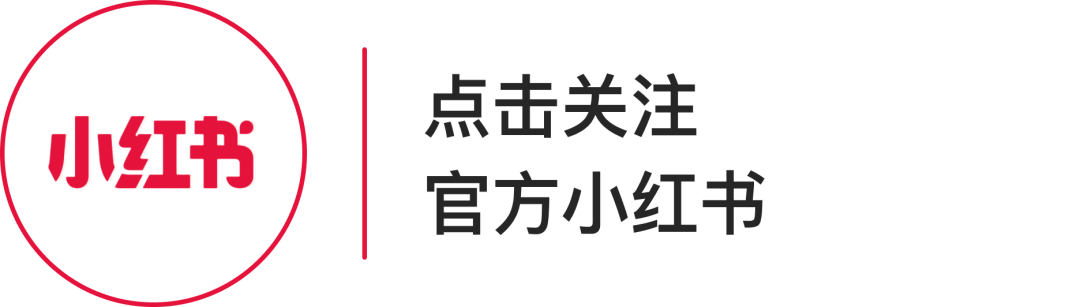 小红书

点击关注
官方小红书